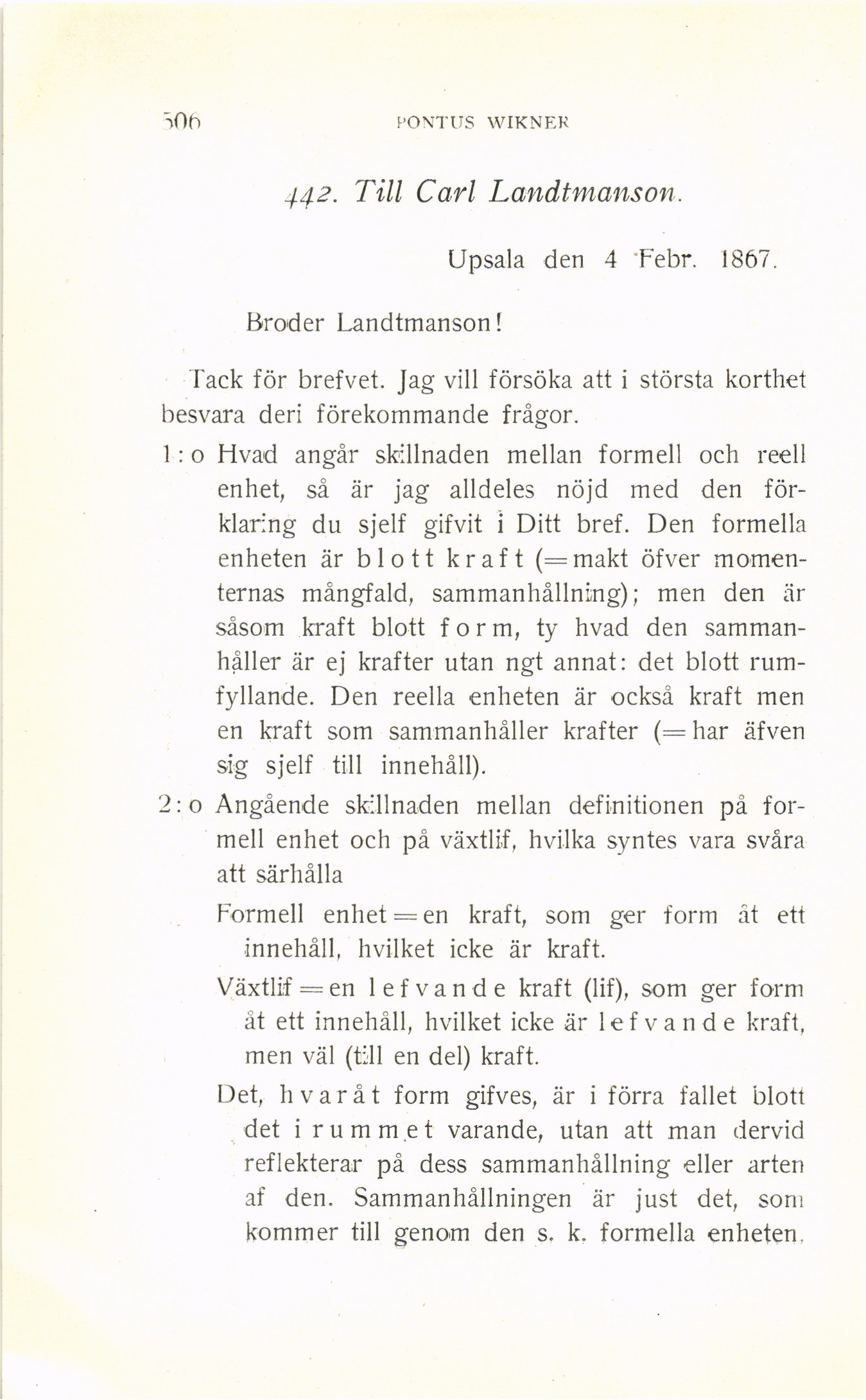 506 PONTUS WIKNER

442. Till Carl Landtmanson.

Upsala den 4 Febr. 1867.

Broder Landtmanson!

Tack för brefvet. Jag vill försöka att i största korthet besvara deri förekommande frågor.

1:o Hvad angår skillnaden mellan formell och reell enhet, så är jag alldeles nöjd med den förklaring du sjelf gifvit i Ditt bref. Den formella enheten är blott kraft (= makt öfver momenternas mångfald, sammanhållning); men den är såsom kraft blott form, ty hvad den sammanhåller är ej krafter utan ngt annat: det blott rumfyllande. Den reella enheten är också kraft men en kraft som sammanhåller krafter (= har äfven sig sjelf till innehåll).

2:o Angående skillnaden mellan definitionen på formell enhet och på växtlif, hvilka syntes vara svåra att särhålla

Formell enhet = en kraft, som ger form åt ett innehåll, hvilket icke är kraft.

Växtlif = en lefvande kraft (lif), som ger form åt ett innehåll, hvilket icke är lefvande kraft, men väl (till en del) kraft.

Det, hvaråt form gifves, är i förra fallet blott det i rummet varande, utan att man dervid reflekterar på dess sammanhållning eller arten af den. Sammanhållningen är just det, som kommer till genom den s. k. formella enheten.